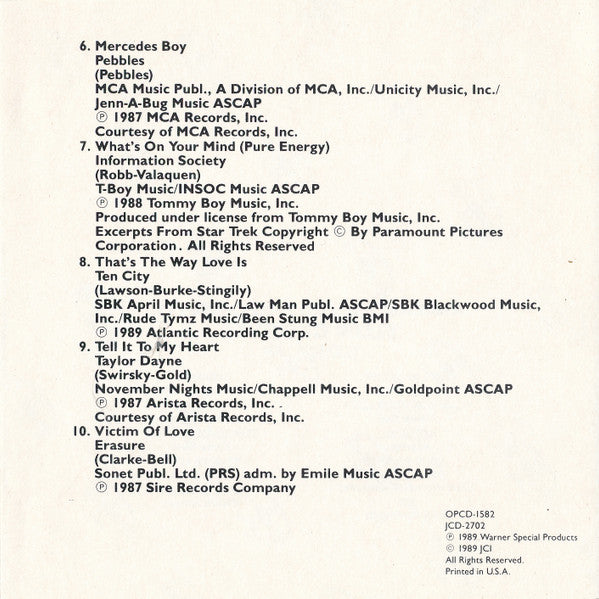 6. Mercedes Boy
Pebbles
(Pebbles)
MCA Music Publ., A Division of MCA, Inc./Unicity Music, Inc./
Jenn-A-Bug Music ASCAP
℗ 1987 MCA Records, Inc.
Courtesy of MCA Records, Inc.

7. What's On Your Mind (Pure Energy)
Information Society
(Robb-Valaquen)
T-Boy Music/INSOC Music ASCAP
℗ 1988 Tommy Boy Music, Inc.
Produced under license from Tommy Boy Music, Inc.
Excerpts From Star Trek Copyright © By Paramount Pictures Corporation. All Rights Reserved

8. That's The Way Love Is
Ten City
(Lawson-Burke-Stingily)
SBK April Music, Inc./Law Man Publ. ASCAP/SBK Blackwood Music, Inc./Rude Tymz Music/Been Stung Music BMI
℗ 1989 Atlantic Recording Corp.

9. Tell It To My Heart
Taylor Dayne
(Swirsky-Gold)
November Nights Music/Chappell Music, Inc./Goldpoint ASCAP
℗ 1987 Arista Records, Inc.
Courtesy of Arista Records, Inc.

10. Victim Of Love
Erasure
(Clarke-Bell)
Sonet Publ. Ltd. (PRS) adm. by Emile Music ASCAP
℗ 1987 Sire Records Company

OPCD-1582
JCD-2702
℗ 1989 Warner Special Products
© 1989 JCI
All Rights Reserved.
Printed in U.S.A.